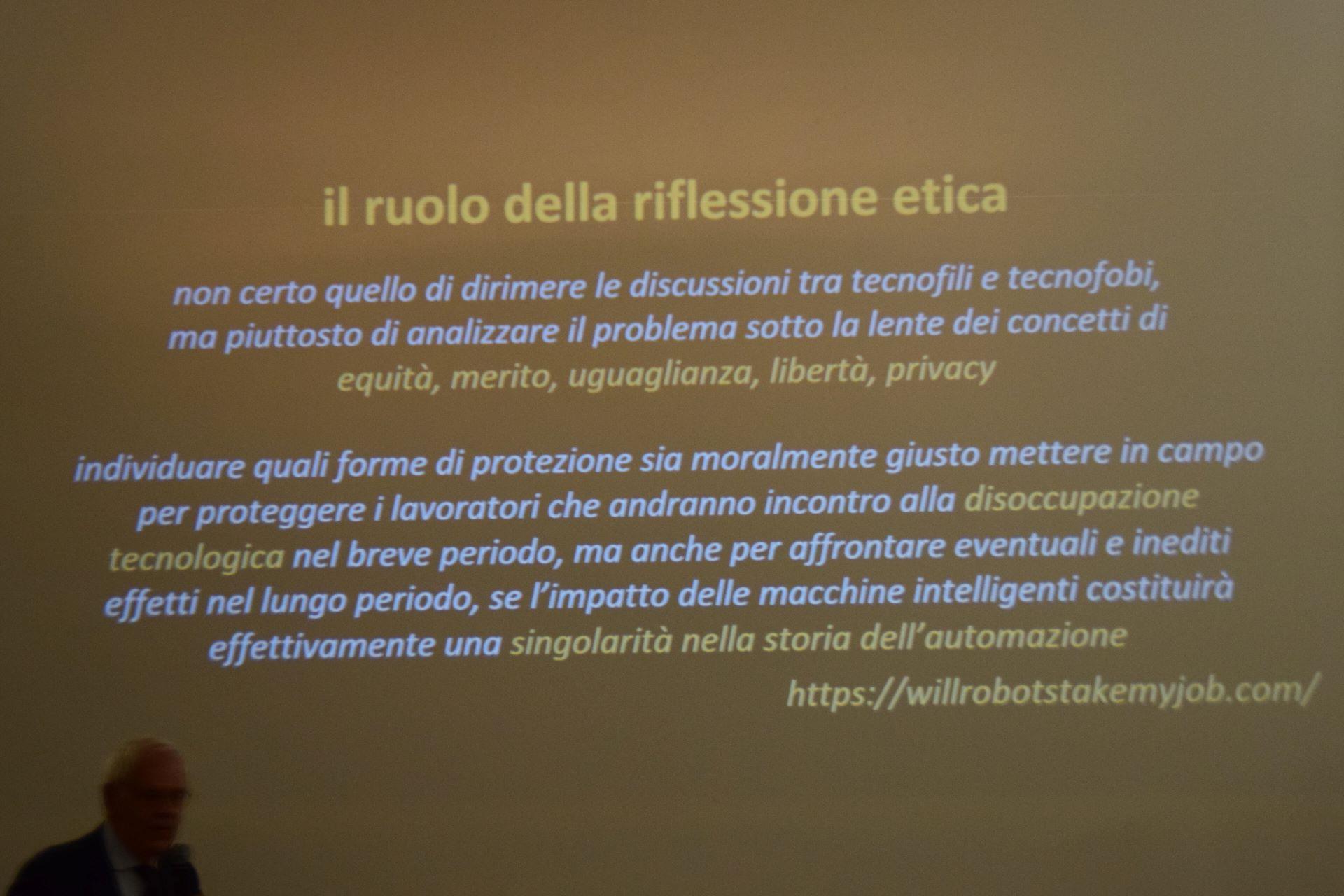 il ruolo della riflessione etica

non certo quello di dirimere le discussioni tra tecnofili e tecnofobi, ma piuttosto di analizzare il problema sotto la lente dei concetti di equità, merito, uguaglianza, libertà, privacy

individuare quali forme di protezione sia moralmente giusto mettere in campo per proteggere i lavoratori che andranno incontro alla disoccupazione tecnologica nel breve periodo, ma anche per affrontare eventuali e inediti effetti nel lungo periodo, se l'impatto delle macchine intelligenti costituirà effettivamente una singolarità nella storia dell'automazione

https://willrobotstakemyjob.com/